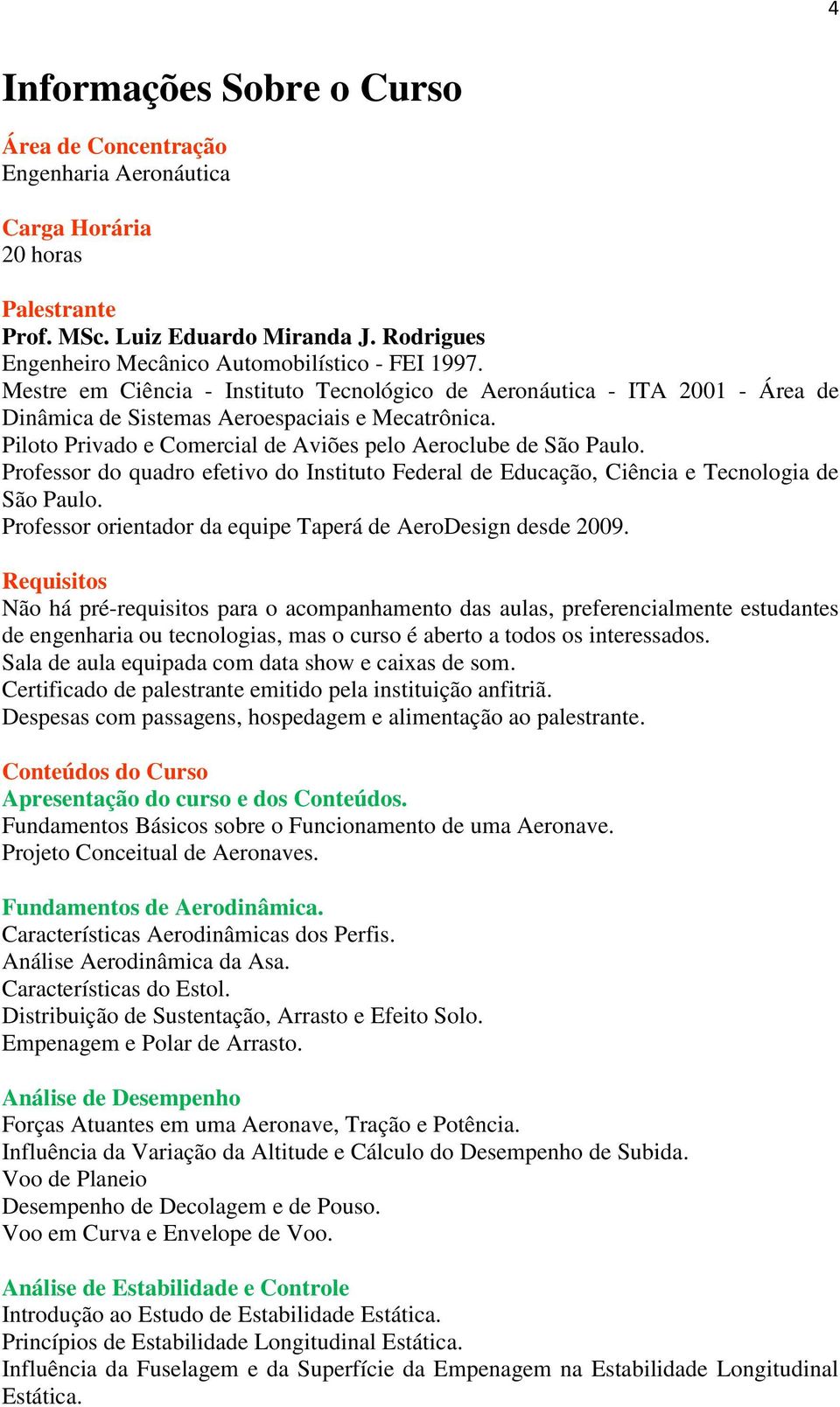 4

Informações Sobre o Curso

Área de Concentração
Engenharia Aeronáutica

Carga Horária
20 horas

Palestrante
Prof. MSc. Luiz Eduardo Miranda J. Rodrigues
Engenheiro Mecânico Automobilístico - FEI 1997.
Mestre em Ciência - Instituto Tecnológico de Aeronáutica - ITA 2001 - Área de Dinâmica de Sistemas Aeroespaciais e Mecatrônica.
Piloto Privado e Comercial de Aviões pelo Aeroclube de São Paulo.
Professor do quadro efetivo do Instituto Federal de Educação, Ciência e Tecnologia de São Paulo.
Professor orientador da equipe Taperá de AeroDesign desde 2009.

Requisitos
Não há pré-requisitos para o acompanhamento das aulas, preferencialmente estudantes de engenharia ou tecnologias, mas o curso é aberto a todos os interessados.
Sala de aula equipada com data show e caixas de som.
Certificado de palestrante emitido pela instituição anfitriã.
Despesas com passagens, hospedagem e alimentação ao palestrante.

Conteúdos do Curso
Apresentação do curso e dos Conteúdos.
Fundamentos Básicos sobre o Funcionamento de uma Aeronave.
Projeto Conceitual de Aeronaves.

Fundamentos de Aerodinâmica.
Características Aerodinâmicas dos Perfis.
Análise Aerodinâmica da Asa.
Características do Estol.
Distribuição de Sustentação, Arrasto e Efeito Solo.
Empenagem e Polar de Arrasto.

Análise de Desempenho
Forças Atuantes em uma Aeronave, Tração e Potência.
Influência da Variação da Altitude e Cálculo do Desempenho de Subida.
Voo de Planeio
Desempenho de Decolagem e de Pouso.
Voo em Curva e Envelope de Voo.

Análise de Estabilidade e Controle
Introdução ao Estudo de Estabilidade Estática.
Princípios de Estabilidade Longitudinal Estática.
Influência da Fuselagem e da Superfície da Empenagem na Estabilidade Longitudinal Estática.